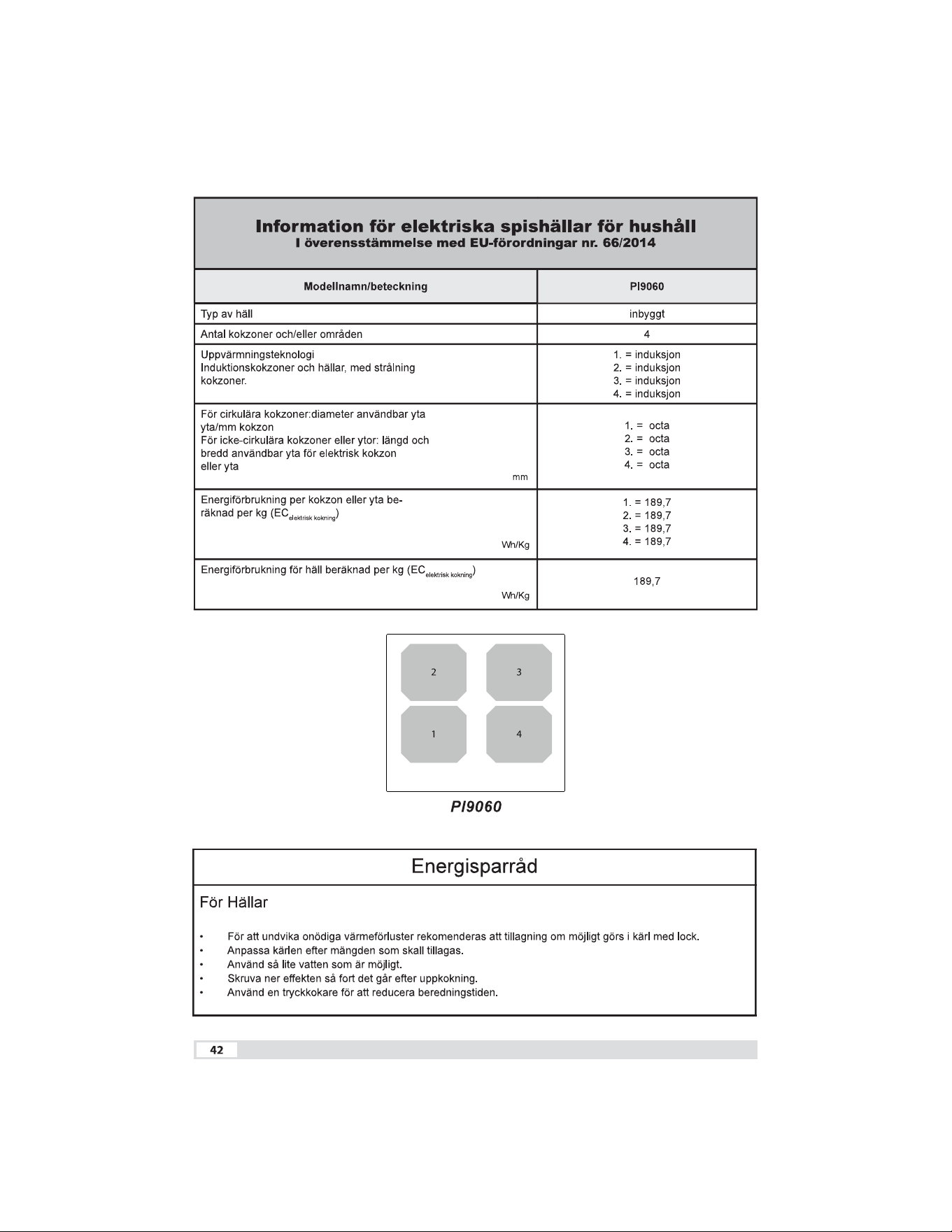 Information för elektriska spishällar för hushåll
I överensstämmelse med EU-förordningar nr. 66/2014

| Modellnamn/beteckning | PI9060 |
|---|---|
| Typ av häll | inbyggt |
| Antal kokzoner och/eller områden | 4 |
| Uppvärmningsteknologi Induktionskokzoner och hällar, med strålning kokzoner. | 1. = induksjon 2. = induksjon 3. = induksjon 4. = induksjon |
| För cirkulära kokzoner:diameter användbar yta yta/mm kokzon För icke-cirkulära kokzoner eller ytor: längd och bredd användbar yta för elektrisk kokzon eller yta mm | 1. = octa 2. = octa 3. = octa 4. = octa |
| Energiförbrukning per kokzon eller yta beräknad per kg ($EC_{elektrisk kokning}$) Wh/Kg | 1. = 189,7 2. = 189,7 3. = 189,7 4. = 189,7 |
| Energiförbrukning för häll beräknad per kg ($EC_{elektrisk kokning}$) Wh/Kg | 189,7 |

2
3
1
4

PI9060

Energisparråd

För Hällar

• För att undvika onödiga värmeförluster rekomenderas att tillagning om möjligt görs i kärl med lock.
• Anpassa kärlen efter mängden som skall tillagas.
• Använd så lite vatten som är möjligt.
• Skruva ner effekten så fort det går efter uppkokning.
• Använd en tryckkokare för att reducera beredningstiden.

42